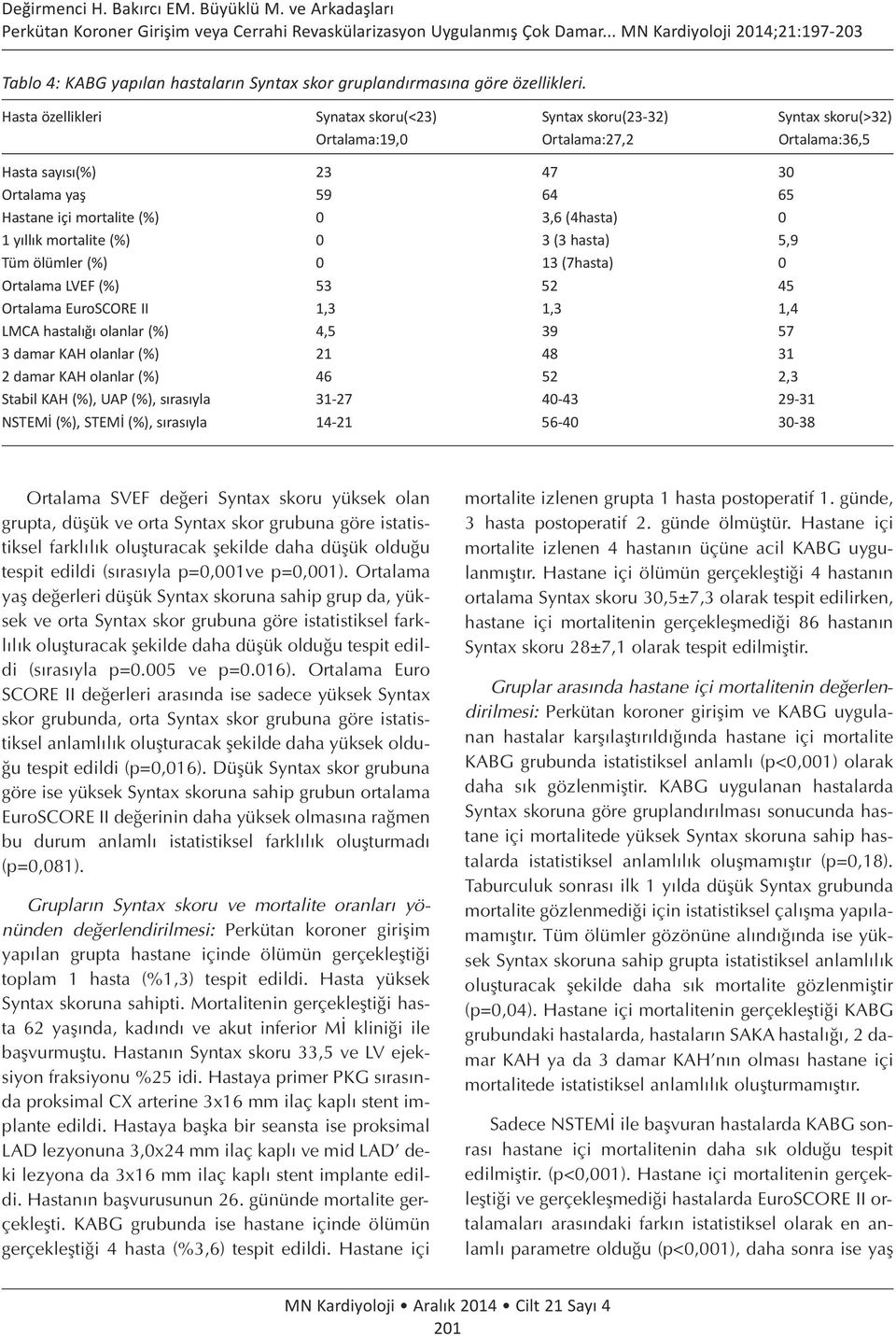 Değirmenci H. Bakırcı EM. Büyüklü M. ve Arkadaşları
Perkütan Koroner Girişim veya Cerrahi Revaskülarizasyon Uygulanmış Çok Damar... MN Kardiyoloji 2014;21:197-203

Tablo 4: KABG yapılan hastaların Syntax skor gruplandırmasına göre özellikleri.

| Hasta özellikleri | Synatax skoru(<23) Ortalama:19,0 | Syntax skoru(23-32) Ortalama:27,2 | Syntax skoru(>32) Ortalama:36,5 |
|---|---|---|---|
| Hasta sayısı(%) | 23 | 47 | 30 |
| Ortalama yaş | 59 | 64 | 65 |
| Hastane içi mortalite (%) | 0 | 3,6 (4hasta) | 0 |
| 1 yıllık mortalite (%) | 0 | 3 (3 hasta) | 5,9 |
| Tüm ölümler (%) | 0 | 13 (7hasta) | 0 |
| Ortalama LVEF (%) | 53 | 52 | 45 |
| Ortalama EuroSCORE II | 1,3 | 1,3 | 1,4 |
| LMCA hastalığı olanlar (%) | 4,5 | 39 | 57 |
| 3 damar KAH olanlar (%) | 21 | 48 | 31 |
| 2 damar KAH olanlar (%) | 46 | 52 | 2,3 |
| Stabil KAH (%), UAP (%), sırasıyla | 31-27 | 40-43 | 29-31 |
| NSTEMİ (%), STEMİ (%), sırasıyla | 14-21 | 56-40 | 30-38 |

Ortalama SVEF değeri Syntax skoru yüksek olan grupta, düşük ve orta Syntax skor grubuna göre istatistiksel farklılık oluşturacak şekilde daha düşük olduğu tespit edildi (sırasıyla p=0,001ve p=0,001). Ortalama yaş değerleri düşük Syntax skoruna sahip grup da, yüksek ve orta Syntax skor grubuna göre istatistiksel farklılık oluşturacak şekilde daha düşük olduğu tespit edildi (sırasıyla p=0.005 ve p=0.016). Ortalama Euro SCORE II değerleri arasında ise sadece yüksek Syntax skor grubunda, orta Syntax skor grubuna göre istatistiksel anlamlılık oluşturacak şekilde daha yüksek olduğu tespit edildi (p=0,016). Düşük Syntax skor grubuna göre ise yüksek Syntax skoruna sahip grubun ortalama EuroSCORE II değerinin daha yüksek olmasına rağmen bu durum anlamlı istatistiksel farklılık oluşturmadı (p=0,081).

Grupların Syntax skoru ve mortalite oranları yönünden değerlendirilmesi: Perkütan koroner girişim yapılan grupta hastane içinde ölümün gerçekleştiği toplam 1 hasta (%1,3) tespit edildi. Hasta yüksek Syntax skoruna sahipti. Mortalitenin gerçekleştiği hasta 62 yaşında, kadındı ve akut inferior Mİ kliniği ile başvurmuştu. Hastanın Syntax skoru 33,5 ve LV ejeksiyon fraksiyonu %25 idi. Hastaya primer PKG sırasında proksimal CX arterine 3x16 mm ilaç kaplı stent implante edildi. Hastaya başka bir seansta ise proksimal LAD lezyonuna 3,0x24 mm ilaç kaplı ve mid LAD' deki lezyona da 3x16 mm ilaç kaplı stent implante edildi. Hastanın başvurusunun 26. gününde mortalite gerçekleşti. KABG grubunda ise hastane içinde ölümün gerçekleştiği 4 hasta (%3,6) tespit edildi. Hastane içi mortalite izlenen grupta 1 hasta postoperatif 1. günde, 3 hasta postoperatif 2. günde ölmüştür. Hastane içi mortalite izlenen 4 hastanın üçüne acil KABG uygulanmıştır. Hastane içi ölümün gerçekleştiği 4 hastanın ortalama Syntax skoru 30,5±7,3 olarak tespit edilirken, hastane içi mortalitenin gerçekleşmediği 86 hastanın Syntax skoru 28±7,1 olarak tespit edilmiştir.

Gruplar arasında hastane içi mortalitenin değerlendirilmesi: Perkütan koroner girişim ve KABG uygulanan hastalar karşılaştırıldığında hastane içi mortalite KABG grubunda istatistiksel anlamlı (p<0,001) olarak daha sık gözlenmiştir. KABG uygulanan hastalarda Syntax skoruna göre gruplandırılması sonucunda hastane içi mortalitede yüksek Syntax skoruna sahip hastalarda istatistiksel anlamlılık oluşmamıştır (p=0,18). Taburculuk sonrası ilk 1 yılda düşük Syntax grubunda mortalite gözlenmediği için istatistiksel çalışma yapılamamıştır. Tüm ölümler gözönüne alındığında ise yüksek Syntax skoruna sahip grupta istatistiksel anlamlılık oluşturacak şekilde daha sık mortalite gözlenmiştir (p=0,04). Hastane içi mortalitenin gerçekleştiği KABG grubundaki hastalarda, hastaların SAKA hastalığı, 2 damar KAH ya da 3 damar KAH'nın olması hastane içi mortalitede istatistiksel anlamlılık oluşturmamıştır.

Sadece NSTEMİ ile başvuran hastalarda KABG sonrası hastane içi mortalitenin daha sık olduğu tespit edilmiştir. (p<0,001). Hastane içi mortalitenin gerçekleştiği ve gerçekleşmediği hastalarda EuroSCORE II ortalamaları arasındaki farkın istatistiksel olarak en anlamlı parametre olduğu (p<0,001), daha sonra ise yaş

MN Kardiyoloji • Aralık 2014 • Cilt 21 Sayı 4
201